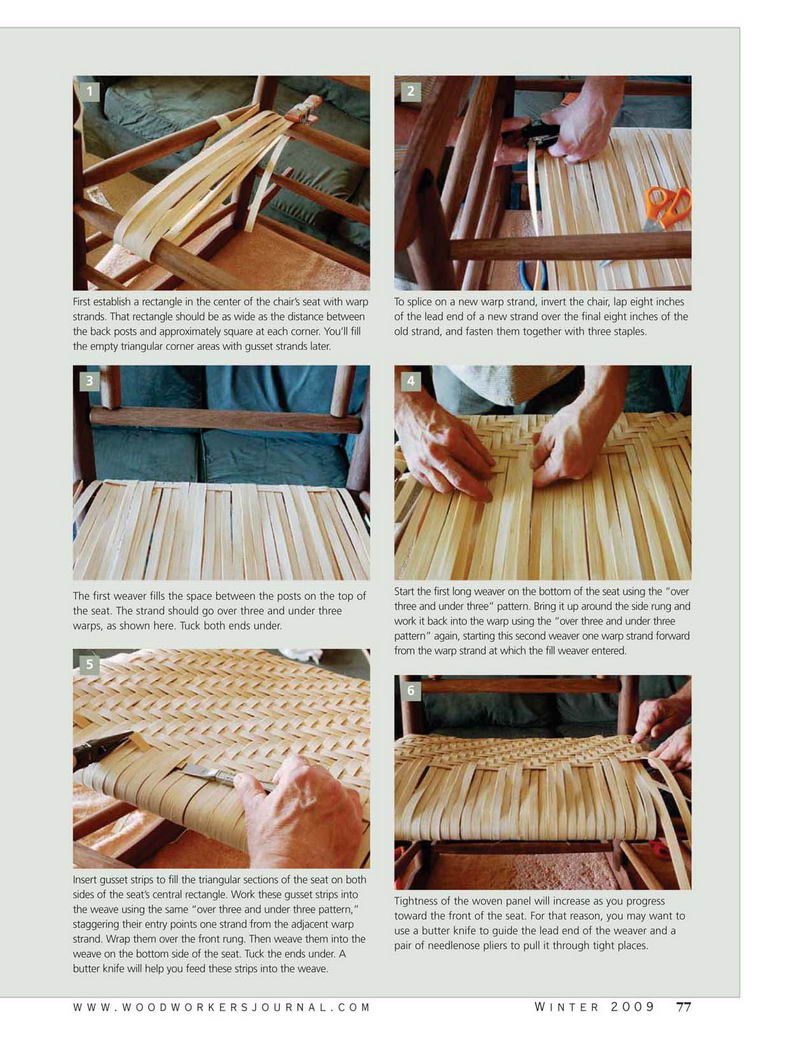 1

First establish a rectangle in the center of the chair's seat with warp strands. That rectangle should be as wide as the distance between the back posts and approximately square at each corner. You'll fill the empty triangular corner areas with gusset strands later.

2

To splice on a new warp strand, invert the chair, lap eight inches of the lead end of a new strand over the final eight inches of the old strand, and fasten them together with three staples.

3

The first weaver fills the space between the posts on the top of the seat. The strand should go over three and under three warps, as shown here. Tuck both ends under.

4

Start the first long weaver on the bottom of the seat using the "over three and under three" pattern. Bring it up around the side rung and work it back into the warp using the "over three and under three pattern" again, starting this second weaver one warp strand forward from the warp strand at which the fill weaver entered.

5

Insert gusset strips to fill the triangular sections of the seat on both sides of the seat's central rectangle. Work these gusset strips into the weave using the same "over three and under three pattern," staggering their entry points one strand from the adjacent warp strand. Wrap them over the front rung. Then weave them into the weave on the bottom side of the seat. Tuck the ends under. A butter knife will help you feed these strips into the weave.

6

Tightness of the woven panel will increase as you progress toward the front of the seat. For that reason, you may want to use a butter knife to guide the lead end of the weaver and a pair of needlenose pliers to pull it through tight places.

WWW.WOODWORKERSJOURNAL.COM

WINTER 2009 77